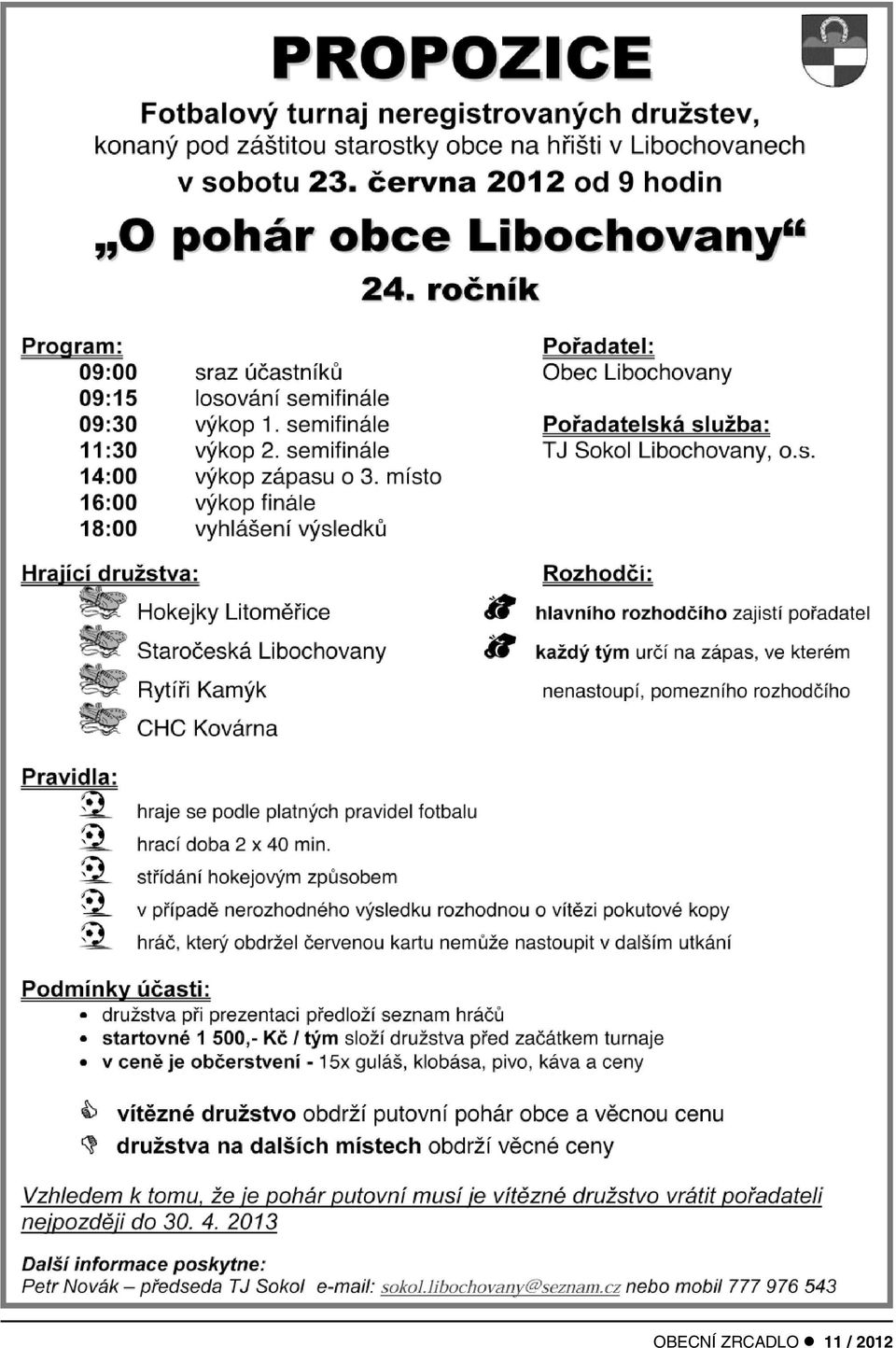 PROPOZICE

Fotbalový turnaj neregistrovaných družstev, konaný pod záštitou starostky obce na hřišti v Libochovanech v sobotu 23. června 2012 od 9 hodin

„O pohár obce Libochovany“

24. ročník

Program:
09:00 sraz účastníků
09:15 losování semifinále
09:30 výkop 1. semifinále
11:30 výkop 2. semifinále
14:00 výkop zápasu o 3. místo
16:00 výkop finále
18:00 vyhlášení výsledků

Pořadatel:
Obec Libochovany

Pořadatelská služba:
TJ Sokol Libochovany, o.s.

Hrající družstva:
Hokejky Litoměřice
Staročeská Libochovany
Rytíři Kamýk
CHC Kovárna

Rozhodčí:
hlavního rozhodčího zajistí pořadatel
každý tým určí na zápas, ve kterém nenastoupí, pomezního rozhodčího

Pravidla:
hraje se podle platných pravidel fotbalu
hrací doba 2 x 40 min.
střídání hokejovým způsobem
v případě nerozhodného výsledku rozhodnou o vítězi pokutové kopy
hráč, který obdržel červenou kartu nemůže nastoupit v dalším utkání

Podmínky účasti:
• družstva při prezentaci předloží seznam hráčů
• startovné 1 500,- Kč / tým složí družstva před začátkem turnaje
• v ceně je občerstvení - 15x guláš, klobása, pivo, káva a ceny

vítězné družstvo obdrží putovní pohár obce a věcnou cenu
družstva na dalších místech obdrží věcné ceny

Vzhledem k tomu, že je pohár putovní musí je vítězné družstvo vrátit pořadateli nejpozději do 30. 4. 2013

Další informace poskytne:
Petr Novák – předseda TJ Sokol e-mail: sokol.libochovany@seznam.cz nebo mobil 777 976 543

OBECNÍ ZRCADLO ● 11 / 2012